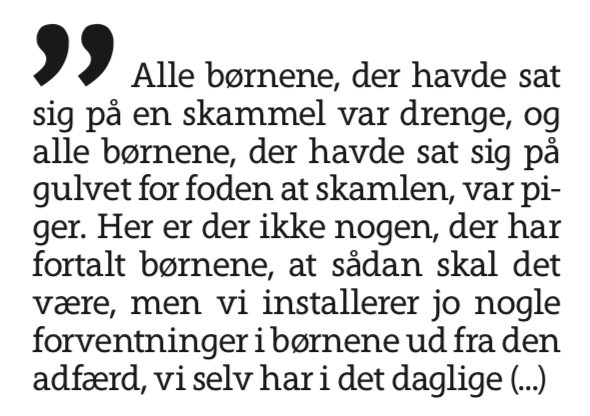 ” Alle børnene, der havde sat sig på en skammel var drenge, og alle børnene, der havde sat sig på gulvet for foden at skamlen, var piger. Her er der ikke nogen, der har fortalt børnene, at sådan skal det være, men vi installerer jo nogle forventninger i børnene ud fra den adfærd, vi selv har i det daglige (...)